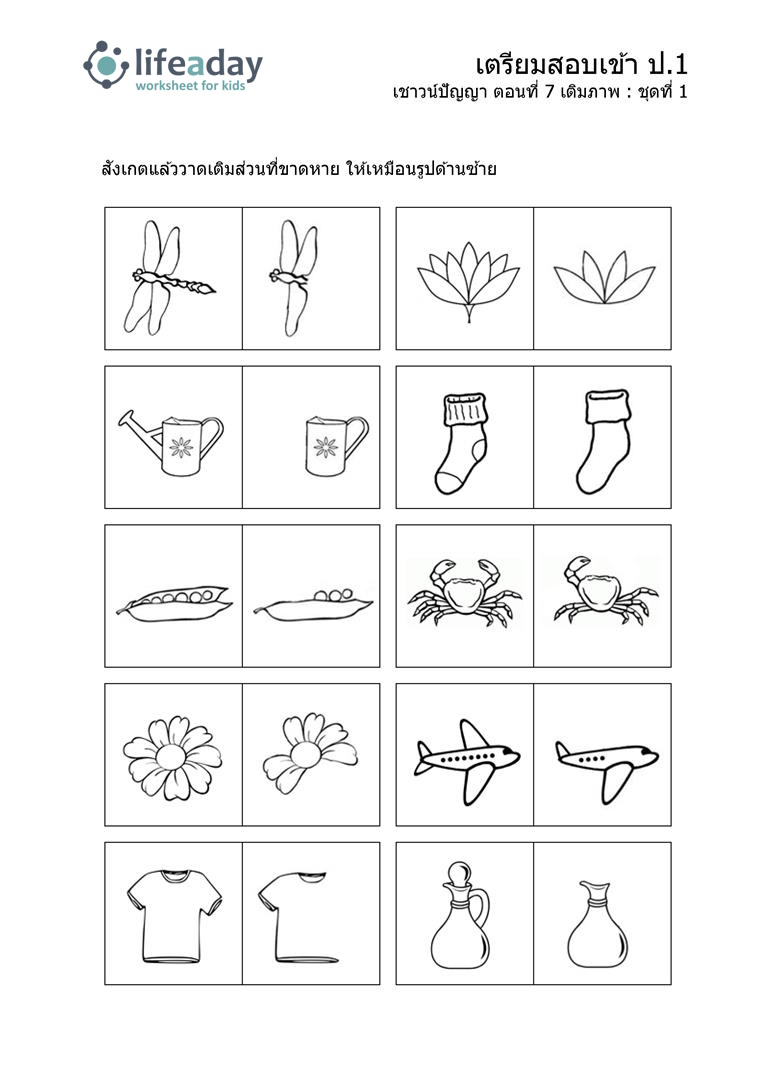 lifeaday
worksheet for kids

เตรียมสอบเข้า ป.1
เชาวน์ปัญญา ตอนที่ 7 เติมภาพ : ชุดที่ 1

สังเกตแล้ววาดเติมส่วนที่ขาดหาย ให้เหมือนรูปด้านซ้าย